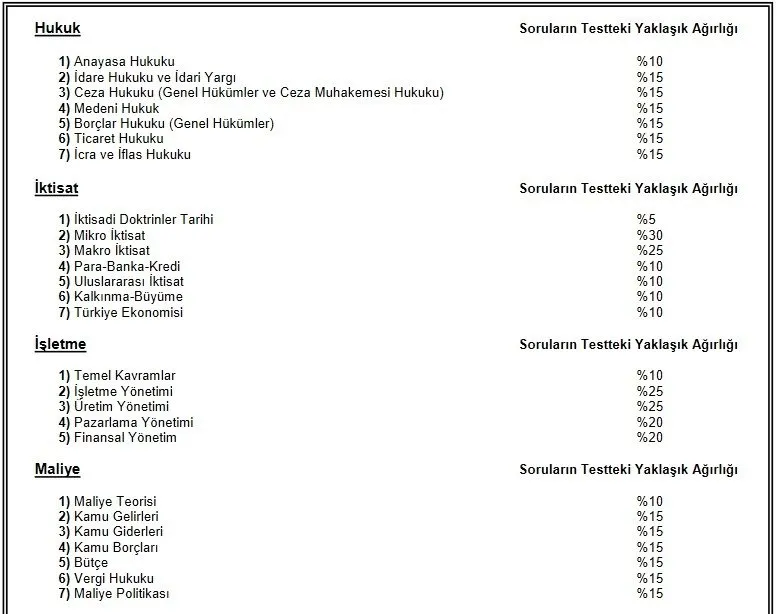 | Hukuk | Soruların Testteki Yaklaşık Ağırlığı |
|---|---|
| 1) Anayasa Hukuku | %10 |
| 2) İdare Hukuku ve İdari Yargı | %15 |
| 3) Ceza Hukuku (Genel Hükümler ve Ceza Muhakemesi Hukuku) | %15 |
| 4) Medeni Hukuk | %15 |
| 5) Borçlar Hukuku (Genel Hükümler) | %15 |
| 6) Ticaret Hukuku | %15 |
| 7) İcra ve İflas Hukuku | %15 |

| İktisat | Soruların Testteki Yaklaşık Ağırlığı |
|---|---|
| 1) İktisadi Doktrinler Tarihi | %5 |
| 2) Mikro İktisat | %30 |
| 3) Makro İktisat | %25 |
| 4) Para-Banka-Kredi | %10 |
| 5) Uluslararası İktisat | %10 |
| 6) Kalkınma-Büyüme | %10 |
| 7) Türkiye Ekonomisi | %10 |

| İşletme | Soruların Testteki Yaklaşık Ağırlığı |
|---|---|
| 1) Temel Kavramlar | %10 |
| 2) İşletme Yönetimi | %25 |
| 3) Üretim Yönetimi | %25 |
| 4) Pazarlama Yönetimi | %20 |
| 5) Finansal Yönetim | %20 |

| Maliye | Soruların Testteki Yaklaşık Ağırlığı |
|---|---|
| 1) Maliye Teorisi | %10 |
| 2) Kamu Gelirleri | %15 |
| 3) Kamu Giderleri | %15 |
| 4) Kamu Borçları | %15 |
| 5) Bütçe | %15 |
| 6) Vergi Hukuku | %15 |
| 7) Maliye Politikası | %15 |